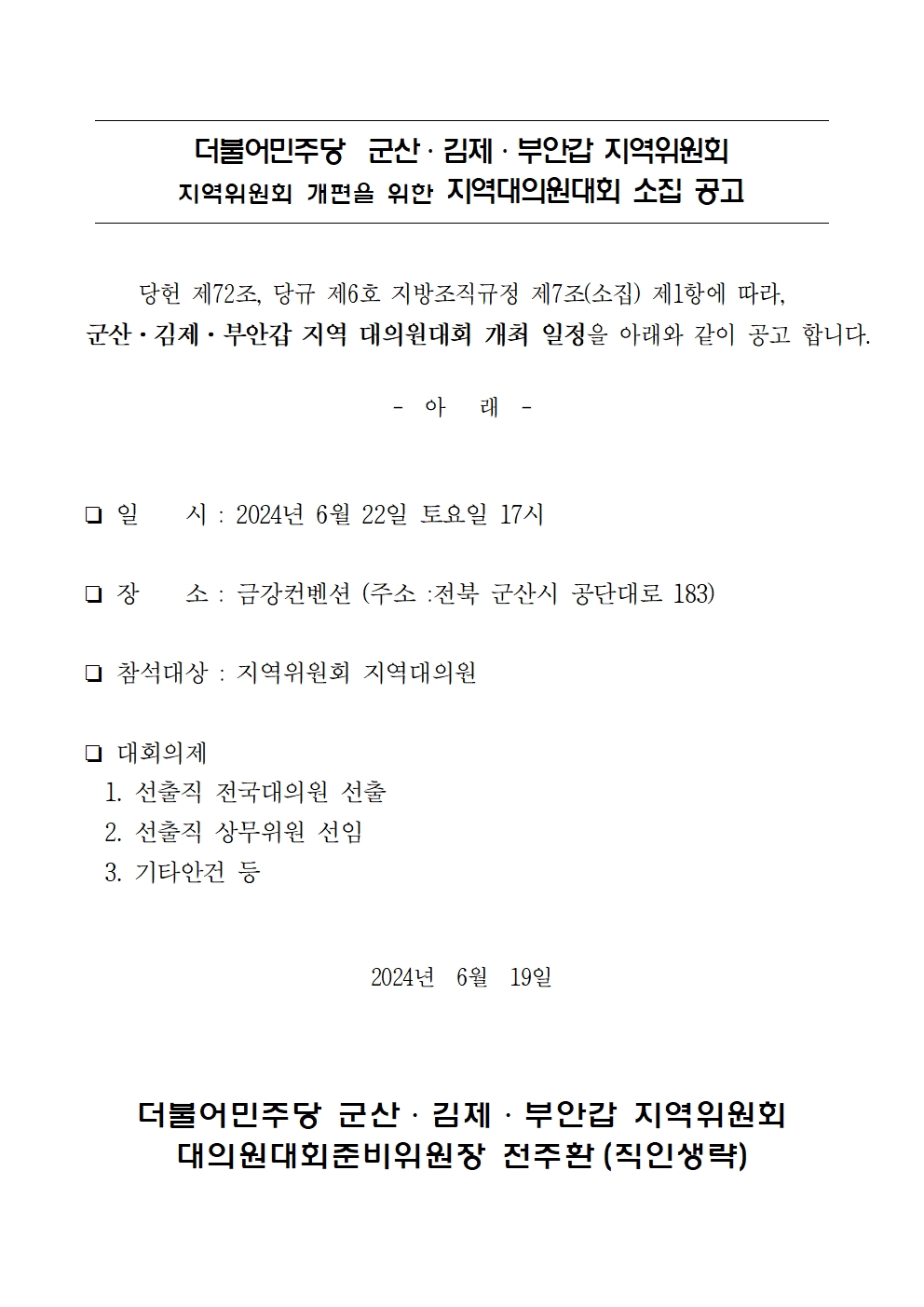 더불어민주당 군산 · 김제 · 부안갑 지역위원회
지역위원회 개편을 위한 지역대의원대회 소집 공고

당헌 제72조, 당규 제6호 지방조직규정 제7조(소집) 제1항에 따라, 군산 · 김제 · 부안갑 지역 대의원대회 개최 일정을 아래와 같이 공고 합니다.

- 아 래 -

❑ 일 시 : 2024년 6월 22일 토요일 17시

❑ 장 소 : 금강컨벤션 (주소 :전북 군산시 공단대로 183)

❑ 참석대상 : 지역위원회 지역대의원

❑ 대회의제
1. 선출직 전국대의원 선출
2. 선출직 상무위원 선임
3. 기타안건 등

2024년 6월 19일

더불어민주당 군산 · 김제 · 부안갑 지역위원회
대의원대회준비위원장 전주환 (직인생략)